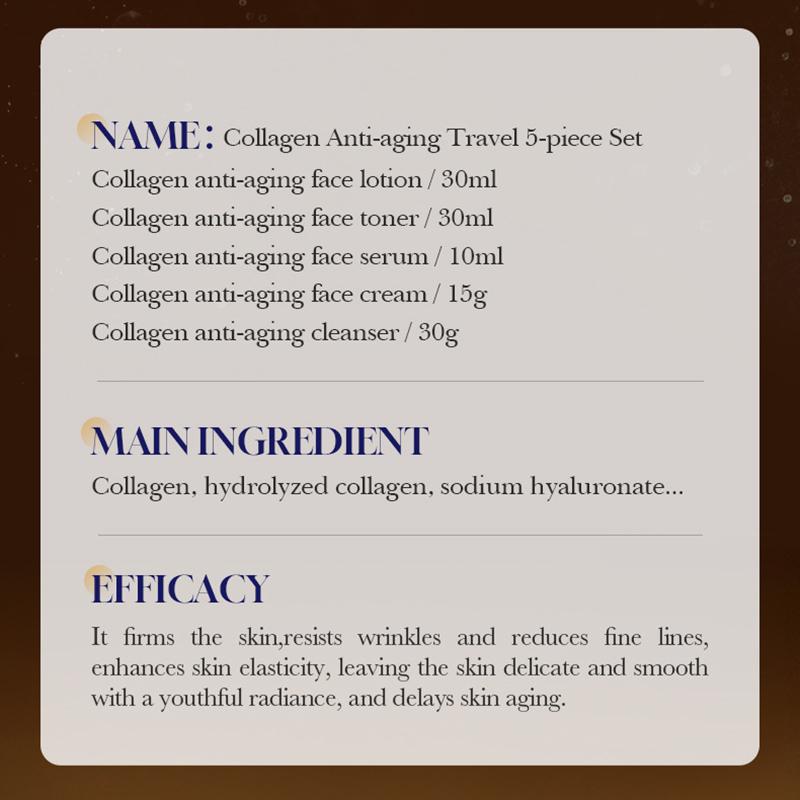 NAME: Collagen Anti-aging Travel 5-piece Set
Collagen anti-aging face lotion / 30ml
Collagen anti-aging face toner / 30ml
Collagen anti-aging face serum / 10ml
Collagen anti-aging face cream / 15g
Collagen anti-aging cleanser / 30g

MAIN INGREDIENT
Collagen, hydrolyzed collagen, sodium hyaluronate...

EFFICACY
It firms the skin,resists wrinkles and reduces fine lines, enhances skin elasticity, leaving the skin delicate and smooth with a youthful radiance, and delays skin aging.